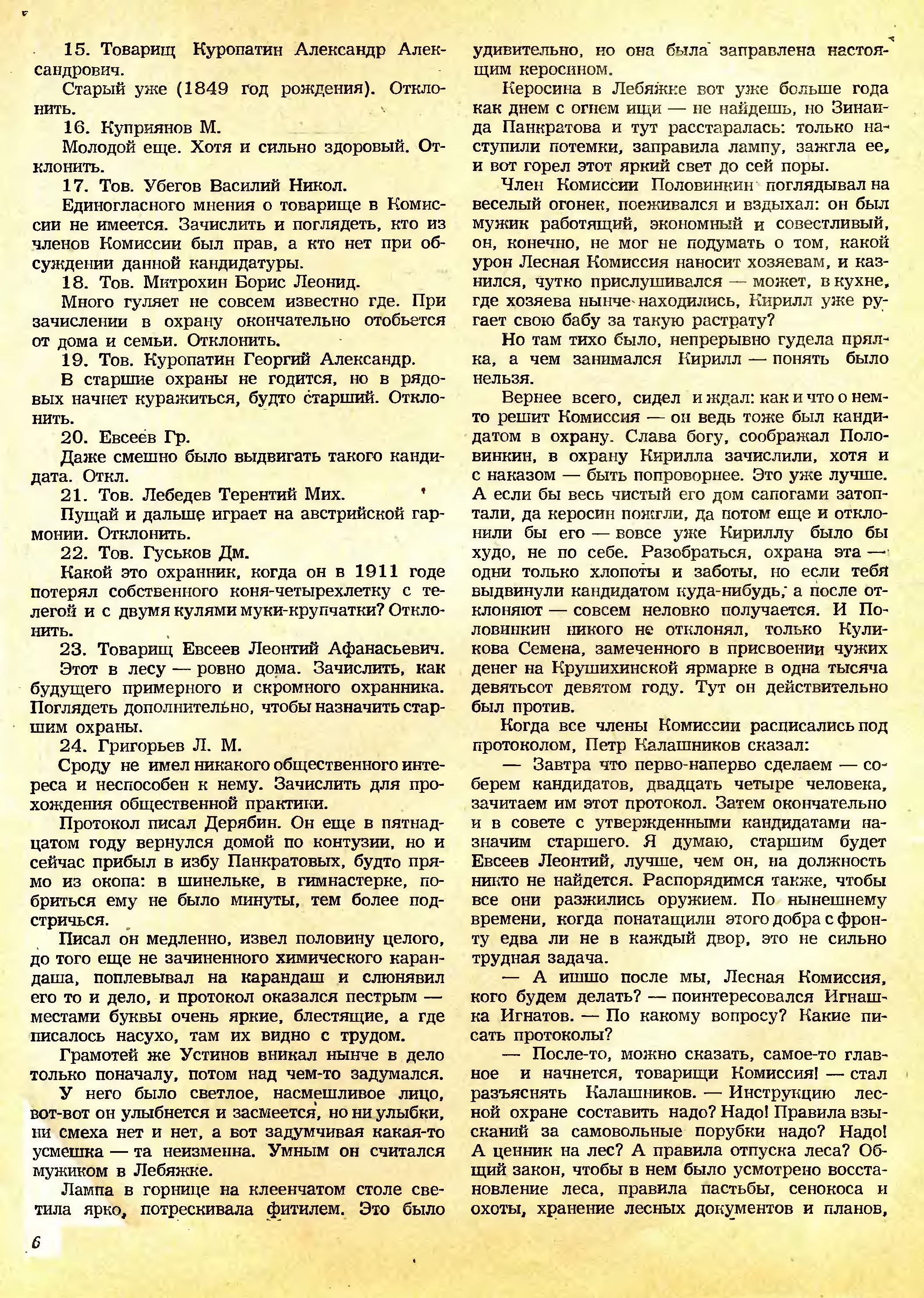 15. Товарищ Куропатин Александр Александрович.

Старый уже (1849 год рождения). Отклонить.

16. Куприянов М.

Молодой еще. Хотя и сильно здоровый. Отклонить.

17. Тов. Убегов Василий Никол.

Единогласного мнения о товарище в Комиссии не имеется. Зачислить и поглядеть, кто из членов Комиссии был прав, а кто нет при обсуждении данной кандидатуры.

18. Тов. Митрохин Борис Леонид.

Много гуляет не совсем известно где. При зачислении в охрану окончательно отобьется от дома и семьи. Отклонить.

19. Тов. Куропатин Георгий Александр.

В старшие охраны не годится, но в рядовых начнет куражиться, будто старший. Отклонить.

20. Евсеев Гр.

Даже смешно было выдвигать такого кандидата. Откл.

21. Тов. Лебедев Терентий Мих.

Пущай и дальше играет на австрийской гармонии. Отклонить.

22. Тов. Гуськов Дм.

Какой это охранник, когда он в 1911 годе потерял собственного коня-четырехлетку с телегой и с двумя кулями муки-крупчатки? Отклонить.

23. Товарищ Евсеев Леонтий Афанасьевич.

Этот в лесу — ровно дома. Зачислить, как будущего примерного и скромного охранника. Поглядеть дополнительно, чтобы назначить старшим охраны.

24. Григорьев Л. М.

Сроду не имел никакого общественного интереса и неспособен к нему. Зачислить для прохождения общественной практики.

Протокол писал Дерябин. Он еще в пятнадцатом году вернулся домой по контузии, но и сейчас прибыл в избу Панкратовых, будто прямо из окопа: в шинельке, в гимнастерке, побриться ему не было минуты, тем более подстричься.

Писал он медленно, извел половину целого, до того еще не зачиненного химического карандаша, поплевывал на карандаш и слюнявил его то и дело, и протокол оказался пестрым — местами буквы очень яркие, блестящие, а где писалось насухо, там их видно с трудом.

Грамотей же Устинов вникал нынче в дело только поначалу, потом над чем-то задумался.

У него было светлое, насмешливое лицо, вот-вот он улыбнется и засмеется, но ни улыбки, ни смеха нет и нет, а вот задумчивая какая-то усмешка — та неизменна. Умным он считался мужиком в Лебяжке.

Лампа в горнице на клеенчатом столе светила ярко, потрескивала фитилем. Это было удивительно, но она была заправлена настоящим керосином.

Керосина в Лебяжке вот уже больше года как днем с огнем ищи — не найдешь, но Зинаида Панкратова и тут расстаралась: только наступили потемки, заправила лампу, зажгла ее, и вот горел этот яркий свет до сей поры.

Член Комиссии Половинкин поглядывал на веселый огонек, поеживался и вздыхал: он был мужик работящий, экономный и совестливый, он, конечно, не мог не подумать о том, какой урон Лесная Комиссия наносит хозяевам, и казнился, чутко прислушивался — может, в кухне, где хозяева нынче находились, Кирилл уже ругает свою бабу за такую растрату?

Но там тихо было, непрерывно гудела прялка, а чем занимался Кирилл — понять было нельзя.

Вернее всего, сидел и ждал: как и что о нем-то решит Комиссия — он ведь тоже был кандидатом в охрану. Слава богу, соображал Половинкин, в охрану Кирилла зачислили, хотя и с наказом — быть попроворнее. Это уже лучше. А если бы весь чистый его дом сапогами затоптали, да керосин пожгли, да потом еще и отклонили бы его — вовсе уже Кириллу было бы худо, не по себе. Разобраться, охрана эта — одни только хлопоты и заботы, но если тебя выдвинули кандидатом куда-нибудь, а после отклоняют — совсем неловко получается. И Половинкин никого не отклонял, только Куликова Семена, замеченного в присвоении чужих денег на Крушихинской ярмарке в одна тысяча девятьсот девятом году. Тут он действительно был против.

Когда все члены Комиссии расписались под протоколом, Петр Калашников сказал:

— Завтра что перво-наперво сделаем — соберем кандидатов, двадцать четыре человека, зачитаем им этот протокол. Затем окончательно и в совете с утвержденными кандидатами назначим старшего. Я думаю, старшим будет Евсеев Леонтий, лучше, чем он, на должность никто не найдется. Распорядимся также, чтобы все они разжились оружием. По нынешнему времени, когда понатащили этого добра с фронту едва ли не в каждый двор, это не сильно трудная задача.

— А ишшо после мы, Лесная Комиссия, кого будем делать? — поинтересовался Игнашка Игнатов. — По какому вопросу? Какие писать протоколы?

— После-то, можно сказать, самое-то главное и начнется, товарищи Комиссия! — стал разъяснять Калашников. — Инструкцию лесной охране составить надо? Надо! Правила взысканий за самовольные порубки надо? Надо! А ценник на лес? А правила отпуска леса? Общий закон, чтобы в нем было усмотрено восстановление леса, правила пастьбы, сенокоса и охоты, хранение лесных документов и планов,

6